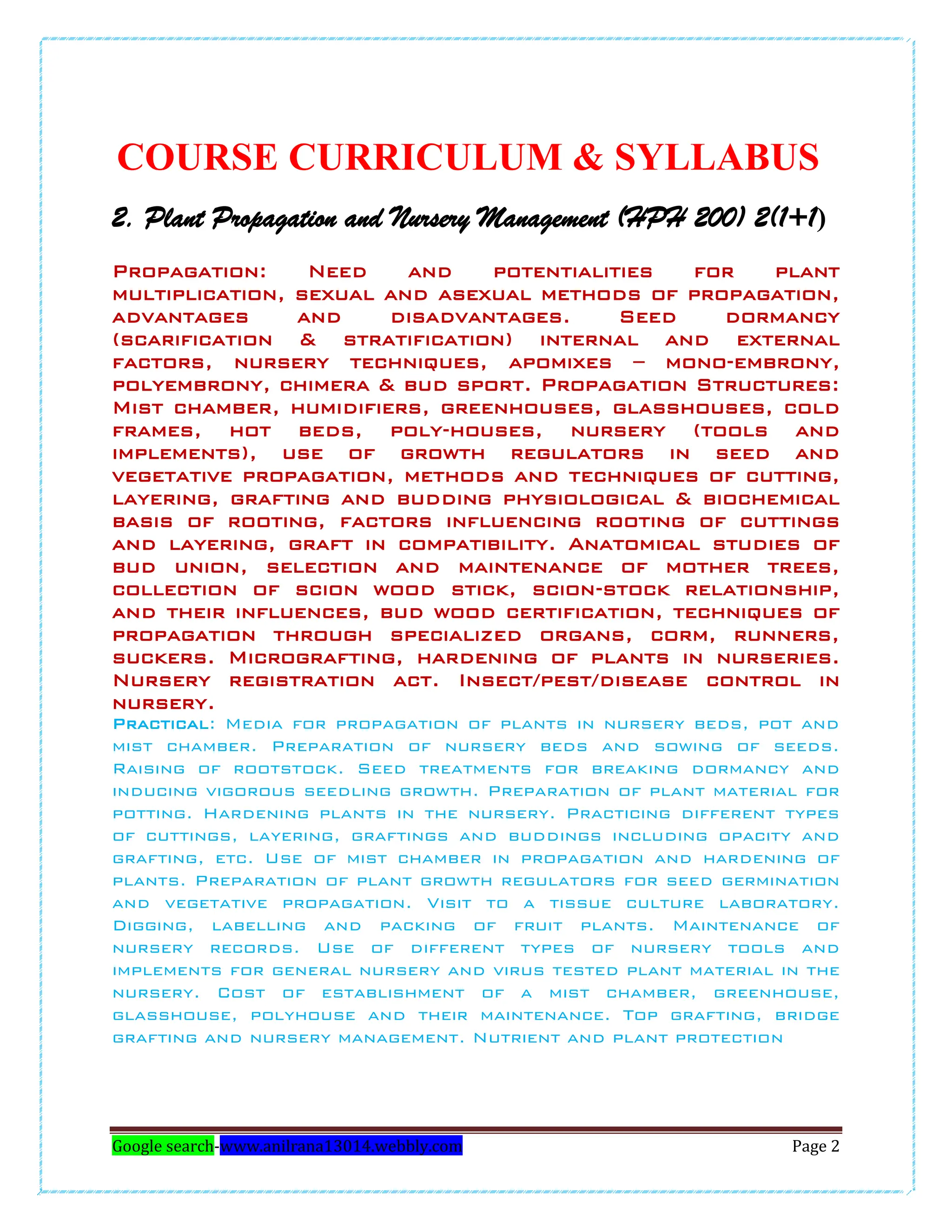 COURSE CURRICULUM & SYLLABUS

2. Plant Propagation and Nursery Management (HPH 200) 2(1+1)

Propagation: Need and potentialities for plant multiplication, sexual and asexual methods of propagation, advantages and disadvantages. Seed dormancy (scarification & stratification) internal and external factors, nursery techniques, apomixes – mono-embrony, polyembrony, chimera & bud sport. Propagation Structures: Mist chamber, humidifiers, greenhouses, glasshouses, cold frames, hot beds, poly-houses, nursery (tools and implements), use of growth regulators in seed and vegetative propagation, methods and techniques of cutting, layering, grafting and budding physiological & biochemical basis of rooting, factors influencing rooting of cuttings and layering, graft in compatibility. Anatomical studies of bud union, selection and maintenance of mother trees, collection of scion wood stick, scion-stock relationship, and their influences, bud wood certification, techniques of propagation through specialized organs, corm, runners, suckers. Micrografting, hardening of plants in nurseries. Nursery registration act. Insect/pest/disease control in nursery.

Practical: Media for propagation of plants in nursery beds, pot and mist chamber. Preparation of nursery beds and sowing of seeds. Raising of rootstock. Seed treatments for breaking dormancy and inducing vigorous seedling growth. Preparation of plant material for potting. Hardening plants in the nursery. Practicing different types of cuttings, layering, graftings and buddings including opacity and grafting, etc. Use of mist chamber in propagation and hardening of plants. Preparation of plant growth regulators for seed germination and vegetative propagation. Visit to a tissue culture laboratory. Digging, labelling and packing of fruit plants. Maintenance of nursery records. Use of different types of nursery tools and implements for general nursery and virus tested plant material in the nursery. Cost of establishment of a mist chamber, greenhouse, glasshouse, polyhouse and their maintenance. Top grafting, bridge grafting and nursery management. Nutrient and plant protection

Google search-www.anilrana13014.webbly.com Page 2